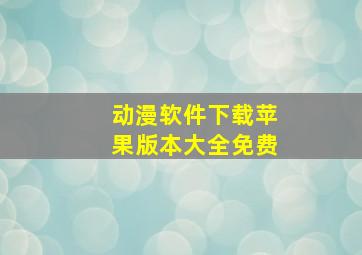 动漫软件下载苹果版本大全免费